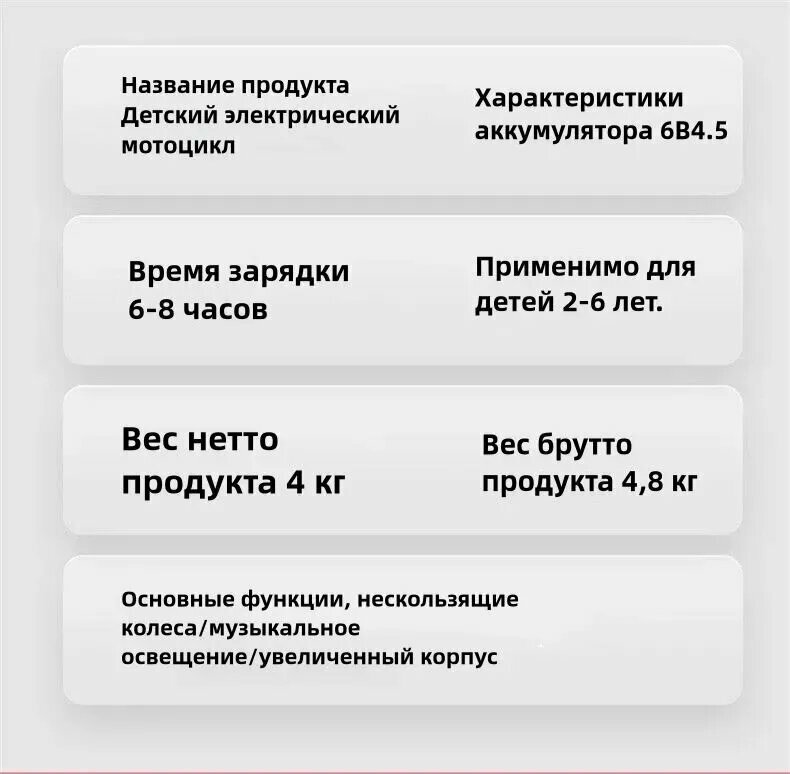 Название продукта
Детский электрический
мотоцикл

Характеристики
аккумулятора 6В4.5

Время зарядки
6-8 часов

Применимо для
детей 2-6 лет.

Вес нетто
продукта 4 кг

Вес брутто
продукта 4,8 кг

Основные функции, нескользящие колеса/музыкальное освещение/увеличенный корпус